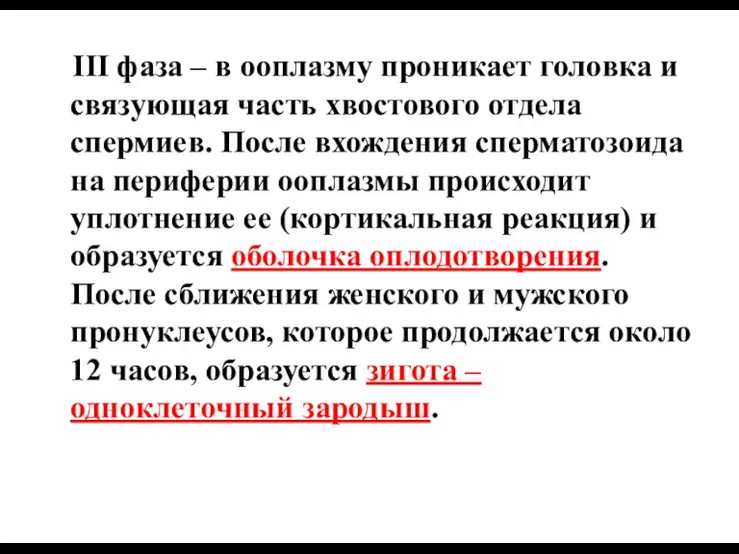 III фаза – в ооплазму проникает головка и связующая часть хвостового отдела спермиев. После вхождения сперматозоида на периферии ооплазмы происходит уплотнение ее (кортикальная реакция) и образуется оболочка оплодотворения. После сближения женского и мужского пронуклеусов, которое продолжается около 12 часов, образуется зигота – одноклеточный зародыш.